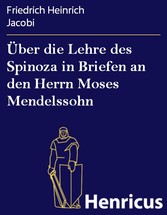 Friedrich Heinrich Jacobi

Über die Lehre des Spinoza in Briefen an den Herrn Moses Mendelssohn

Henricus